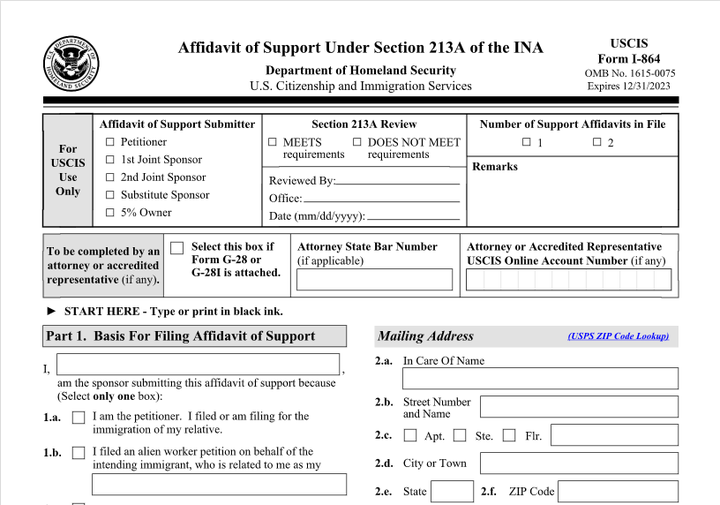 Affidavit of Support Under Section 213A of the INA

Department of Homeland Security
U.S. Citizenship and Immigration Services

USCIS
Form I-864
OMB No. 1615-0075
Expires 12/31/2023

For USCIS Use Only

Affidavit of Support Submitter
☐ Petitioner
☐ 1st Joint Sponsor
☐ 2nd Joint Sponsor
☐ Substitute Sponsor
☐ 5% Owner

Section 213A Review
☐ MEETS requirements
☐ DOES NOT MEET requirements

Reviewed By: ____
Office: ____
Date (mm/dd/yyyy): ____

Number of Support Affidavits in File
☐ 1
☐ 2

Remarks

To be completed by an attorney or accredited representative (if any).

☐ Select this box if Form G-28 or G-28I is attached.

Attorney State Bar Number (if applicable)

Attorney or Accredited Representative USCIS Online Account Number (if any)

► START HERE - Type or print in black ink.

Part 1. Basis For Filing Affidavit of Support

I, ____, am the sponsor submitting this affidavit of support because (Select only one box):

1.a. ☐ I am the petitioner. I filed or am filing for the immigration of my relative.

1.b. ☐ I filed an alien worker petition on behalf of the intending immigrant, who is related to me as my

Mailing Address

(USPS ZIP Code Lookup)

2.a. In Care Of Name

2.b. Street Number and Name

2.c. ☐ Apt. ☐ Ste. ☐ Flr.

2.d. City or Town

2.e. State

2.f. ZIP Code